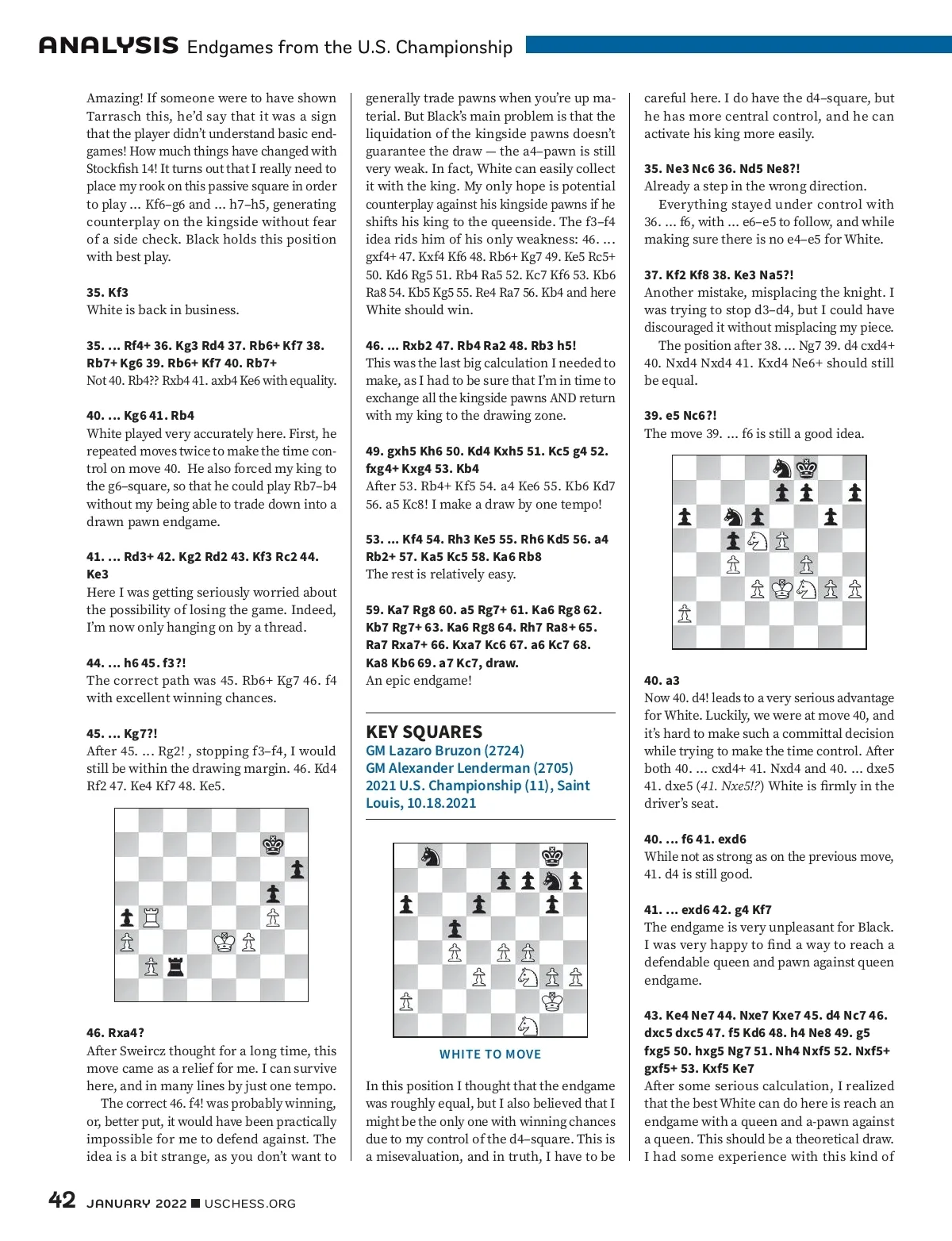 ANALYSIS Endgames from the U.S. Championship

Amazing! If someone were to have shown Tarrasch this, he'd say that it was a sign that the player didn't understand basic endgames! How much things have changed with Stockfish 14! It turns out that I really need to place my rook on this passive square in order to play ... Kf6–g6 and ... h7–h5, generating counterplay on the kingside without fear of a side check. Black holds this position with best play.

35. Kf3
White is back in business.

35. ... Rf4+ 36. Kg3 Rd4 37. Rb6+ Kf7 38. Rb7+ Kg6 39. Rb6+ Kf7 40. Rb7+
Not 40. Rb4?? Rxb4 41. axb4 Ke6 with equality.

40. ... Kg6 41. Rb4
White played very accurately here. First, he repeated moves twice to make the time control on move 40. He also forced my king to the g6–square, so that he could play Rb7–b4 without my being able to trade down into a drawn pawn endgame.

41. ... Rd3+ 42. Kg2 Rd2 43. Kf3 Rc2 44. Ke3
Here I was getting seriously worried about the possibility of losing the game. Indeed, I'm now only hanging on by a thread.

44. ... h6 45. f3?!
The correct path was 45. Rb6+ Kg7 46. f4 with excellent winning chances.

45. ... Kg7?!
After 45. ... Rg2! , stopping f3–f4, I would still be within the drawing margin. 46. Kd4 Rf2 47. Ke4 Kf7 48. Ke5.

46. Rxa4?
After Sweircz thought for a long time, this move came as a relief for me. I can survive here, and in many lines by just one tempo.
The correct 46. f4! was probably winning, or, better put, it would have been practically impossible for me to defend against. The idea is a bit strange, as you don't want to generally trade pawns when you're up material. But Black's main problem is that the liquidation of the kingside pawns doesn't guarantee the draw — the a4–pawn is still very weak. In fact, White can easily collect it with the king. My only hope is potential counterplay against his kingside pawns if he shifts his king to the queenside. The f3–f4 idea rids him of his only weakness: 46. ... gxf4+ 47. Kxf4 Kf6 48. Rb6+ Kg7 49. Ke5 Rc5+ 50. Kd6 Rg5 51. Rb4 Ra5 52. Kc7 Kf6 53. Kb6 Ra8 54. Kb5 Kg5 55. Re4 Ra7 56. Kb4 and here White should win.

46. ... Rxb2 47. Rb4 Ra2 48. Rb3 h5!
This was the last big calculation I needed to make, as I had to be sure that I'm in time to exchange all the kingside pawns AND return with my king to the drawing zone.

49. gxh5 Kh6 50. Kd4 Kxh5 51. Kc5 g4 52. fxg4+ Kxg4 53. Kb4
After 53. Rb4+ Kf5 54. a4 Ke6 55. Kb6 Kd7 56. a5 Kc8! I make a draw by one tempo!

53. ... Kf4 54. Rh3 Ke5 55. Rh6 Kd5 56. a4 Rb2+ 57. Ka5 Kc5 58. Ka6 Rb8
The rest is relatively easy.

59. Ka7 Rg8 60. a5 Rg7+ 61. Ka6 Rg8 62. Kb7 Rg7+ 63. Ka6 Rg8 64. Rh7 Ra8+ 65. Ra7 Rxa7+ 66. Kxa7 Kc6 67. a6 Kc7 68. Ka8 Kb6 69. a7 Kc7, draw.
An epic endgame!

KEY SQUARES
GM Lazaro Bruzon (2724)
GM Alexander Lenderman (2705)
2021 U.S. Championship (11), Saint Louis, 10.18.2021

WHITE TO MOVE

In this position I thought that the endgame was roughly equal, but I also believed that I might be the only one with winning chances due to my control of the d4–square. This is a misevaluation, and in truth, I have to be careful here. I do have the d4–square, but he has more central control, and he can activate his king more easily.

35. Ne3 Nc6 36. Nd5 Ne8?!
Already a step in the wrong direction.
Everything stayed under control with 36. ... f6, with ... e6–e5 to follow, and while making sure there is no e4–e5 for White.

37. Kf2 Kf8 38. Ke3 Na5?!
Another mistake, misplacing the knight. I was trying to stop d3–d4, but I could have discouraged it without misplacing my piece.
The position after 38. ... Ng7 39. d4 cxd4+ 40. Nxd4 Nxd4 41. Kxd4 Ne6+ should still be equal.

39. e5 Nc6?!
The move 39. ... f6 is still a good idea.

40. a3
Now 40. d4! leads to a very serious advantage for White. Luckily, we were at move 40, and it's hard to make such a committal decision while trying to make the time control. After both 40. ... cxd4+ 41. Nxd4 and 40. ... dxe5 41. dxe5 (41. Nxe5!?) White is firmly in the driver's seat.

40. ... f6 41. exd6
While not as strong as on the previous move, 41. d4 is still good.

41. ... exd6 42. g4 Kf7
The endgame is very unpleasant for Black. I was very happy to find a way to reach a defendable queen and pawn against queen endgame.

43. Ke4 Ne7 44. Nxe7 Kxe7 45. d4 Nc7 46. dxc5 dxc5 47. f5 Kd6 48. h4 Ne8 49. g5 fxg5 50. hxg5 Ng7 51. Nh4 Nxf5 52. Nxf5+ gxf5+ 53. Kxf5 Ke7
After some serious calculation, I realized that the best White can do here is reach an endgame with a queen and a-pawn against a queen. This should be a theoretical draw. I had some experience with this kind of

42 JANUARY 2022 ■ USCHESS.ORG